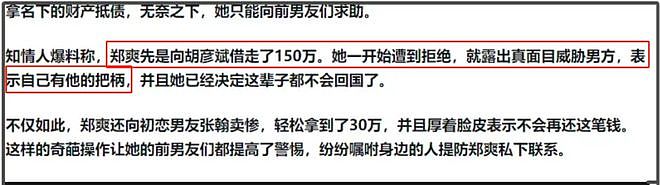 拿名下的财产抵债，无奈之下，她只能向前男友们求助。

知情人爆料称，郑爽先是向胡彦斌借走了150万。她一开始遭到拒绝，就露出真面目威胁男方，表示自己有他的把柄，并且她已经决定这辈子都不会回国了。

不仅如此，郑爽还向初恋男友张翰卖惨，轻松拿到了30万，并且厚着脸皮表示不会再还这笔钱。这样的奇葩操作让她的前男友们都提高了警惕，纷纷嘱咐身边的人提防郑爽私下联系。